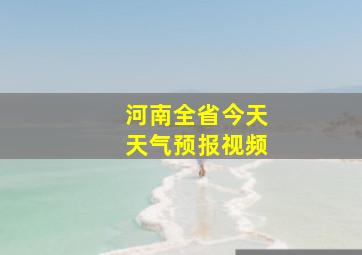 河南全省今天
天气预报视频